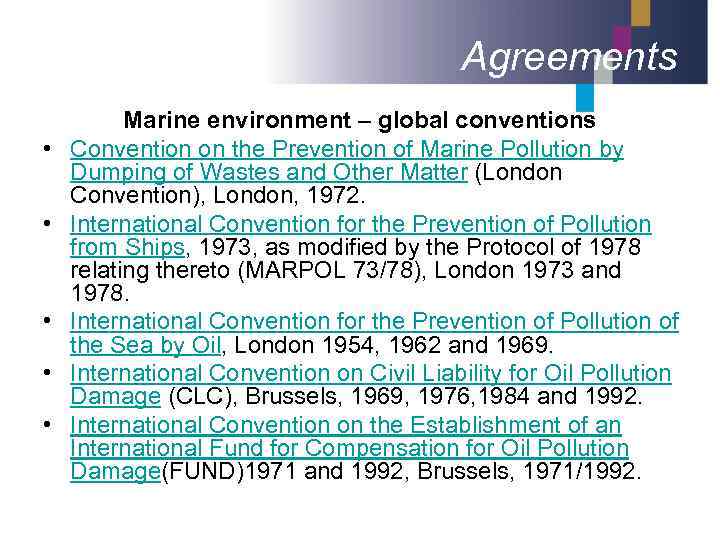 Agreements

Marine environment – global conventions

• Convention on the Prevention of Marine Pollution by Dumping of Wastes and Other Matter (London Convention), London, 1972.
• International Convention for the Prevention of Pollution from Ships, 1973, as modified by the Protocol of 1978 relating thereto (MARPOL 73/78), London 1973 and 1978.
• International Convention for the Prevention of Pollution of the Sea by Oil, London 1954, 1962 and 1969.
• International Convention on Civil Liability for Oil Pollution Damage (CLC), Brussels, 1969, 1976,1984 and 1992.
• International Convention on the Establishment of an International Fund for Compensation for Oil Pollution Damage(FUND)1971 and 1992, Brussels, 1971/1992.